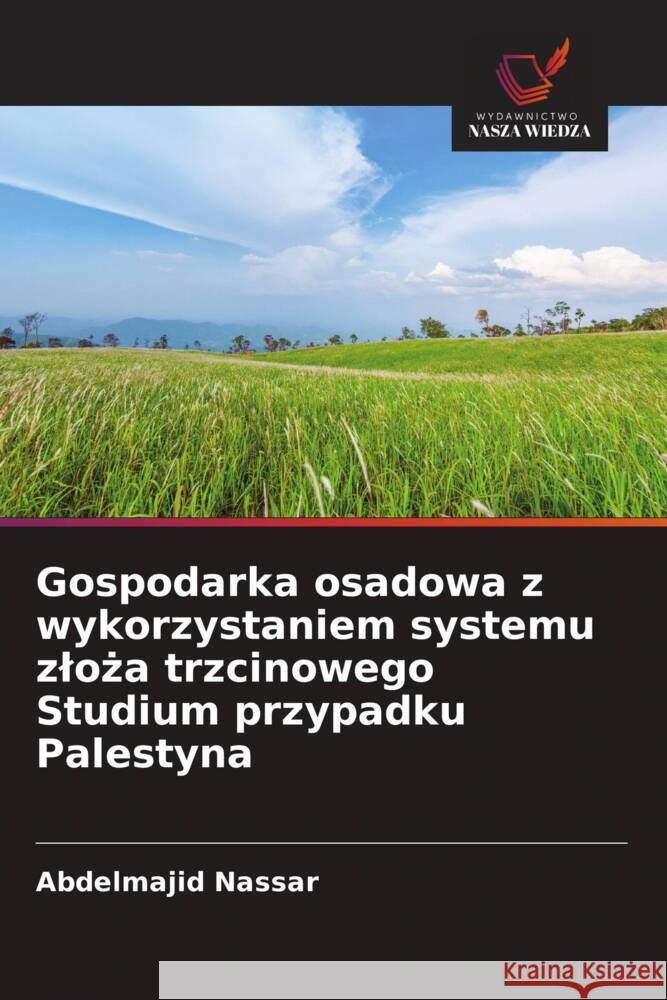 WYDAWNICTWO
NASZA WIEDZA

Gospodarka osadowa z wykorzystaniem systemu złoża trzcinowego Studium przypadku Palestyna

Abdelmajid Nassar